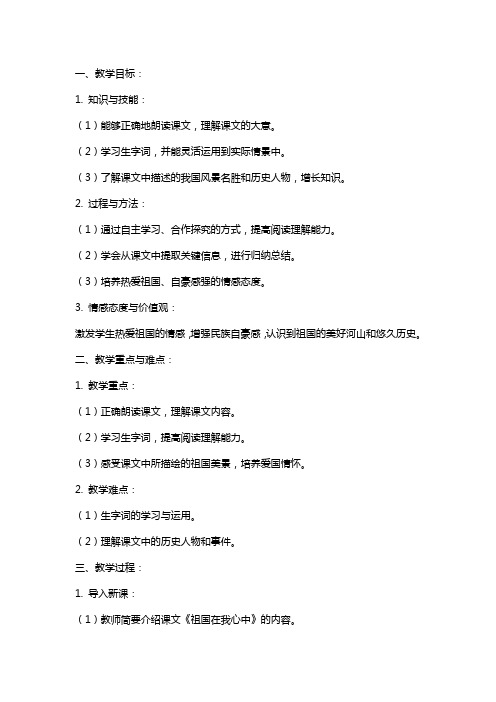 一、教学目标：

1. 知识与技能：

（1）能够正确地朗读课文，理解课文的大意。

（2）学习生字词，并能灵活运用到实际情景中。

（3）了解课文中描述的我国风景名胜和历史人物，增长知识。

2. 过程与方法：

（1）通过自主学习、合作探究的方式，提高阅读理解能力。

（2）学会从课文中提取关键信息，进行归纳总结。

（3）培养热爱祖国、自豪感强的情感态度。

3. 情感态度与价值观：

激发学生热爱祖国的情感，增强民族自豪感，认识到祖国的美好河山和悠久历史。

二、教学重点与难点：

1. 教学重点：

（1）正确朗读课文，理解课文内容。

（2）学习生字词，提高阅读理解能力。

（3）感受课文中所描绘的祖国美景，培养爱国情怀。

2. 教学难点：

（1）生字词的学习与运用。

（2）理解课文中的历史人物和事件。

三、教学过程：

1. 导入新课：

（1）教师简要介绍课文《祖国在我心中》的内容。